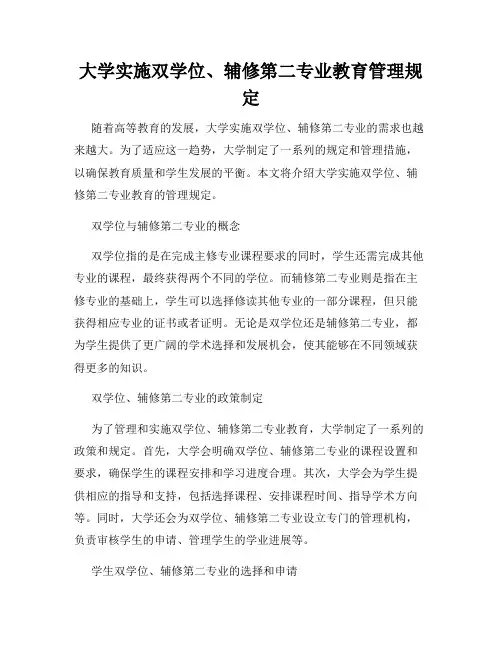 大学实施双学位、辅修第二专业教育管理规定

随着高等教育的发展，大学实施双学位、辅修第二专业的需求也越来越大。为了适应这一趋势，大学制定了一系列的规定和管理措施，以确保教育质量和学生发展的平衡。本文将介绍大学实施双学位、辅修第二专业教育的管理规定。

双学位与辅修第二专业的概念

双学位指的是在完成主修专业课程要求的同时，学生还需完成其他专业的课程，最终获得两个不同的学位。而辅修第二专业则是指在主修专业的基础上，学生可以选择修读其他专业的一部分课程，但只能获得相应专业的证书或者证明。无论是双学位还是辅修第二专业，都为学生提供了更广阔的学术选择和发展机会，使其能够在不同领域获得更多的知识。

双学位、辅修第二专业的政策制定

为了管理和实施双学位、辅修第二专业教育，大学制定了一系列的政策和规定。首先，大学会明确双学位、辅修第二专业的课程设置和要求，确保学生的课程安排和学习进度合理。其次，大学会为学生提供相应的指导和支持，包括选择课程、安排课程时间、指导学术方向等。同时，大学还会为双学位、辅修第二专业设立专门的管理机构，负责审核学生的申请、管理学生的学业进展等。

学生双学位、辅修第二专业的选择和申请